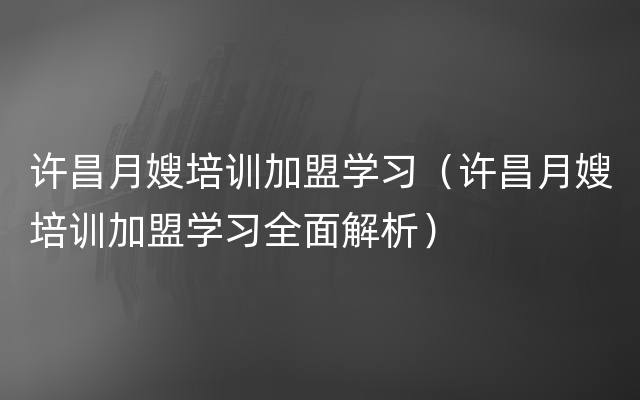 许昌月嫂培训加盟学习（许昌月嫂培训加盟学习全面解析）